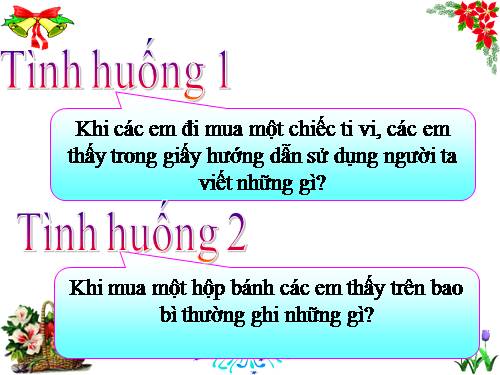 Tình huống 1

Khi các em đi mua một chiếc ti vi, các em thấy trong giấy hướng dẫn sử dụng người ta viết những gì?

Tình huống 2

Khi mua một hộp bánh các em thấy trên bao bì thường ghi những gì?